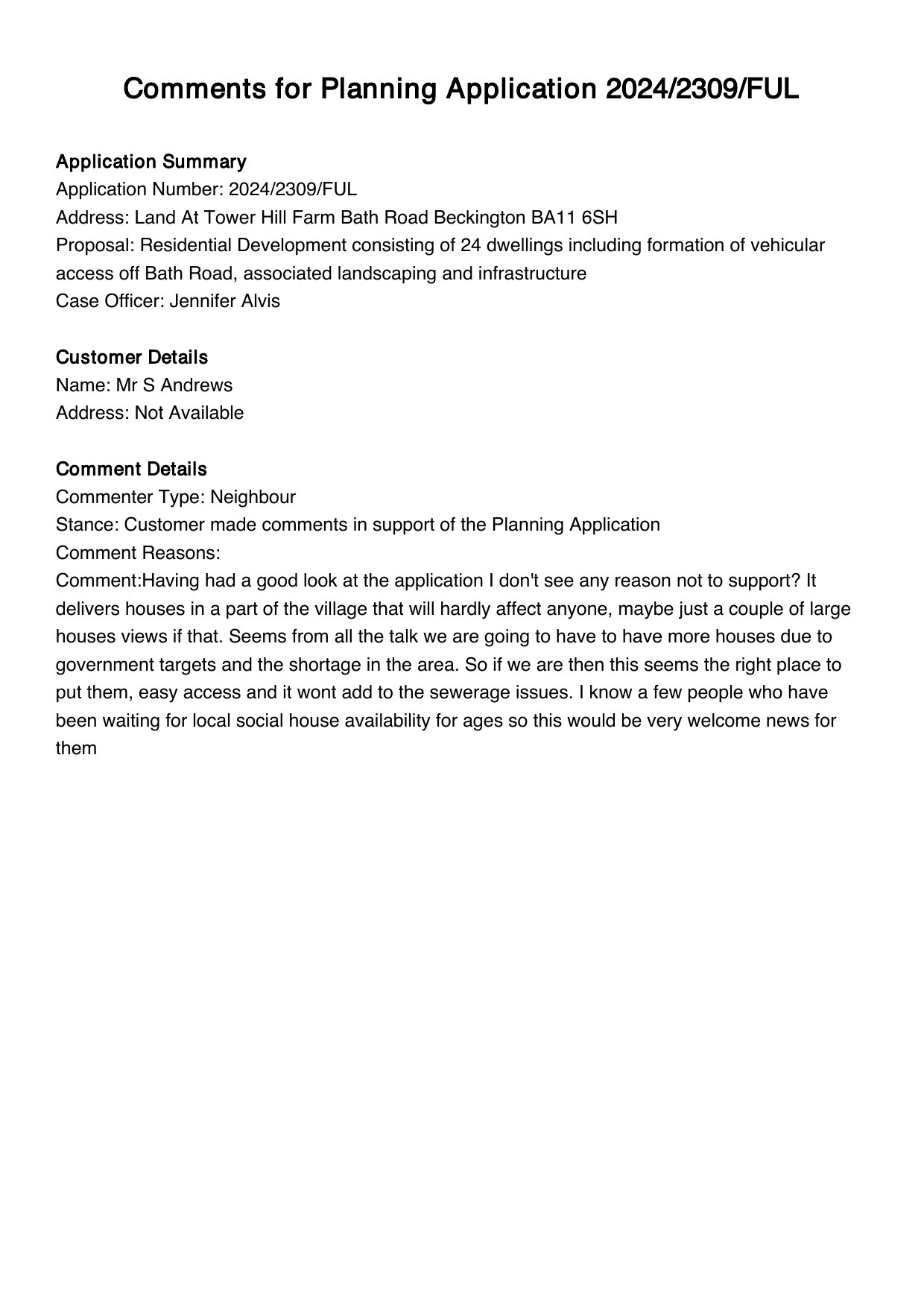 Comments for Planning Application 2024/2309/FUL

Application Summary
Application Number: 2024/2309/FUL
Address: Land At Tower Hill Farm Bath Road Beckington BA11 6SH
Proposal: Residential Development consisting of 24 dwellings including formation of vehicular access off Bath Road, associated landscaping and infrastructure
Case Officer: Jennifer Alvis

Customer Details
Name: Mr S Andrews
Address: Not Available

Comment Details
Commenter Type: Neighbour
Stance: Customer made comments in support of the Planning Application
Comment Reasons:
Comment:Having had a good look at the application I don't see any reason not to support? It delivers houses in a part of the village that will hardly affect anyone, maybe just a couple of large houses views if that. Seems from all the talk we are going to have to have more houses due to government targets and the shortage in the area. So if we are then this seems the right place to put them, easy access and it wont add to the sewerage issues. I know a few people who have been waiting for local social house availability for ages so this would be very welcome news for them